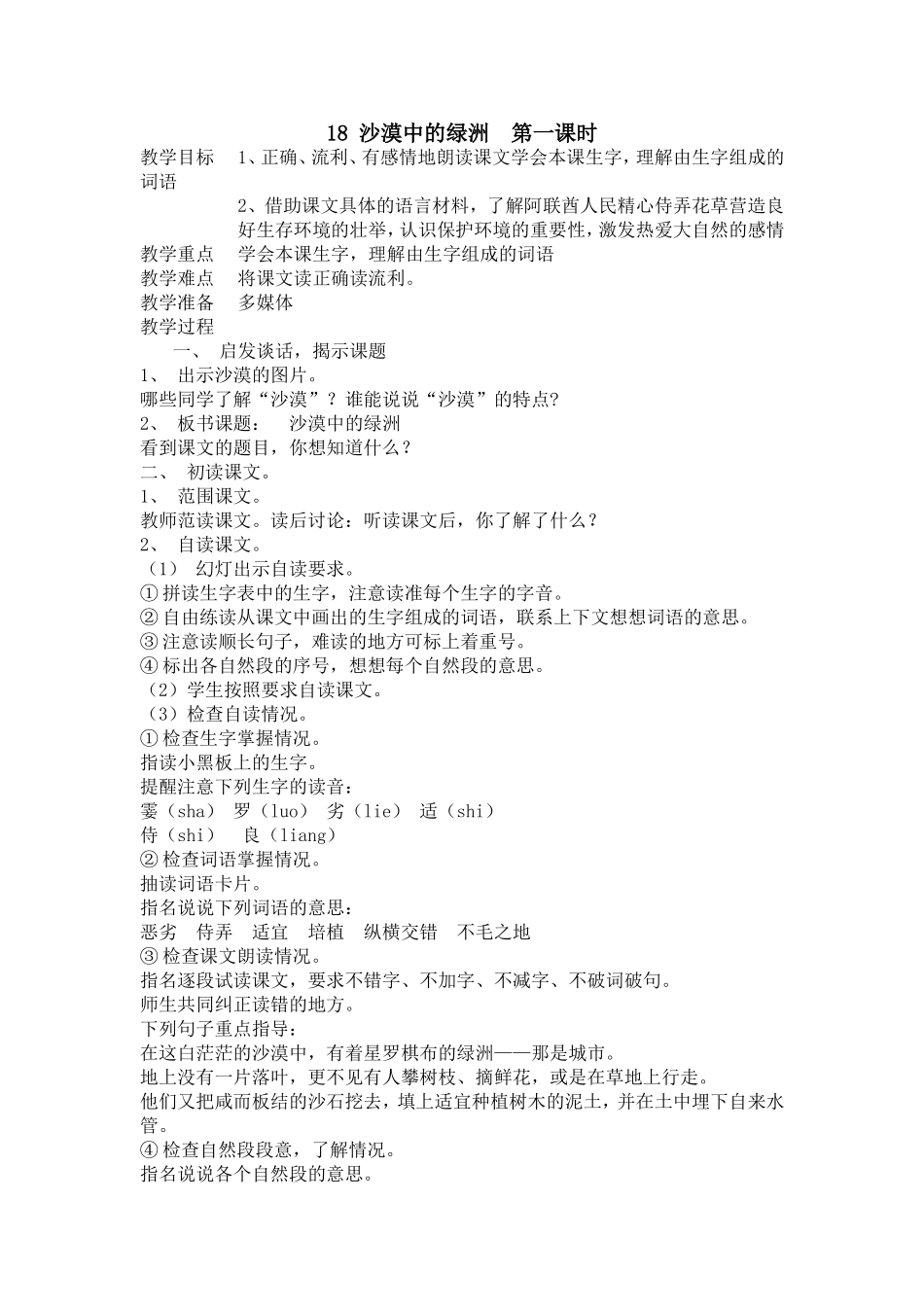 18 沙漠中的绿洲　第一课时

教学目标　1、正确、流利、有感情地朗读课文学会本课生字，理解由生字组成的词语

2、借助课文具体的语言材料，了解阿联酋人民精心侍弄花草营造良好生存环境的壮举，认识保护环境的重要性，激发热爱大自然的感情

教学重点　学会本课生字，理解由生字组成的词语

教学难点　将课文读正确读流利。

教学准备　多媒体

教学过程

一、 启发谈话，揭示课题

1、 出示沙漠的图片。

哪些同学了解“沙漠”？谁能说说“沙漠”的特点?

2、 板书课题：　沙漠中的绿洲

看到课文的题目，你想知道什么？

二、 初读课文。

1、 范围课文。

教师范读课文。读后讨论：听读课文后，你了解了什么？

2、 自读课文。

（1） 幻灯出示自读要求。

①拼读生字表中的生字，注意读准每个生字的字音。

②自由练读从课文中画出的生字组成的词语，联系上下文想想词语的意思。

③注意读顺长句子，难读的地方可标上着重号。

④标出各自然段的序号，想想每个自然段的意思。

（2）学生按照要求自读课文。

（3）检查自读情况。

①检查生字掌握情况。

指读小黑板上的生字。

提醒注意下列生字的读音：

霎（sha） 罗（luo） 劣（lie） 适（shi）

侍（shi）　良（liang）

②检查词语掌握情况。

抽读词语卡片。

指名说说下列词语的意思：

恶劣　侍弄　适宜　培植　纵横交错　不毛之地

③检查课文朗读情况。

指名逐段试读课文，要求不错字、不加字、不减字、不破词破句。

师生共同纠正读错的地方。

下列句子重点指导：

在这白茫茫的沙漠中，有着星罗棋布的绿洲——那是城市。

地上没有一片落叶，更不见有人攀树枝、摘鲜花，或是在草地上行走。

他们又把咸而板结的沙石挖去，填上适宜种植树木的泥土，并在土中埋下自来水管。

④检查自然段段意，了解情况。

指名说说各个自然段的意思。